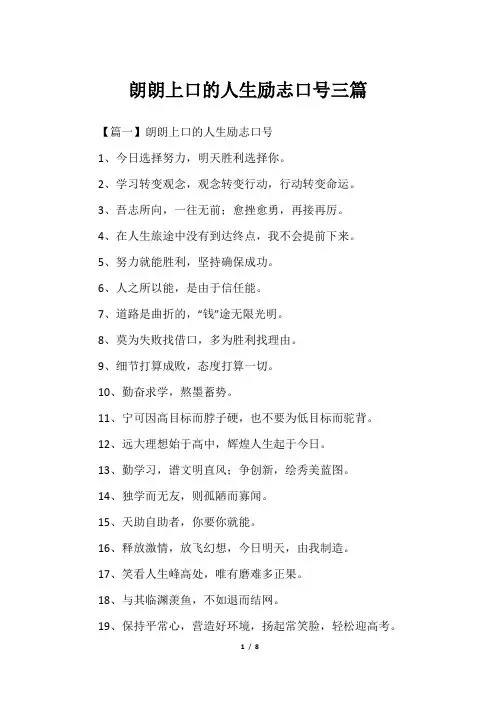 朗朗上口的人生励志口号三篇

【篇一】朗朗上口的人生励志口号

1、今日选择努力，明天胜利选择你。

2、学习转变观念，观念转变行动，行动转变命运。

3、吾志所向，一往无前；愈挫愈勇，再接再厉。

4、在人生旅途中没有到达终点，我不会提前下来。

5、努力就能胜利，坚持确保成功。

6、人之所以能，是由于信任能。

7、道路是曲折的，“钱”途无限光明。

8、莫为失败找借口，多为胜利找理由。

9、细节打算成败，态度打算一切。

10、勤奋求学，熬墨蓄势。

11、宁可因高目标而脖子硬，也不要为低目标而驼背。

12、远大理想始于高中，辉煌人生起于今日。

13、勤学习，谱文明直风；争创新，绘秀美蓝图。

14、独学而无友，则孤陋而寡闻。

15、天助自助者，你要你就能。

16、释放激情，放飞幻想，今日明天，由我制造。

17、笑看人生峰高处，唯有磨难多正果。

18、与其临渊羡鱼，不如退而结网。

19、保持平常心，营造好环境，扬起常笑脸，轻松迎高考。

1 / 8